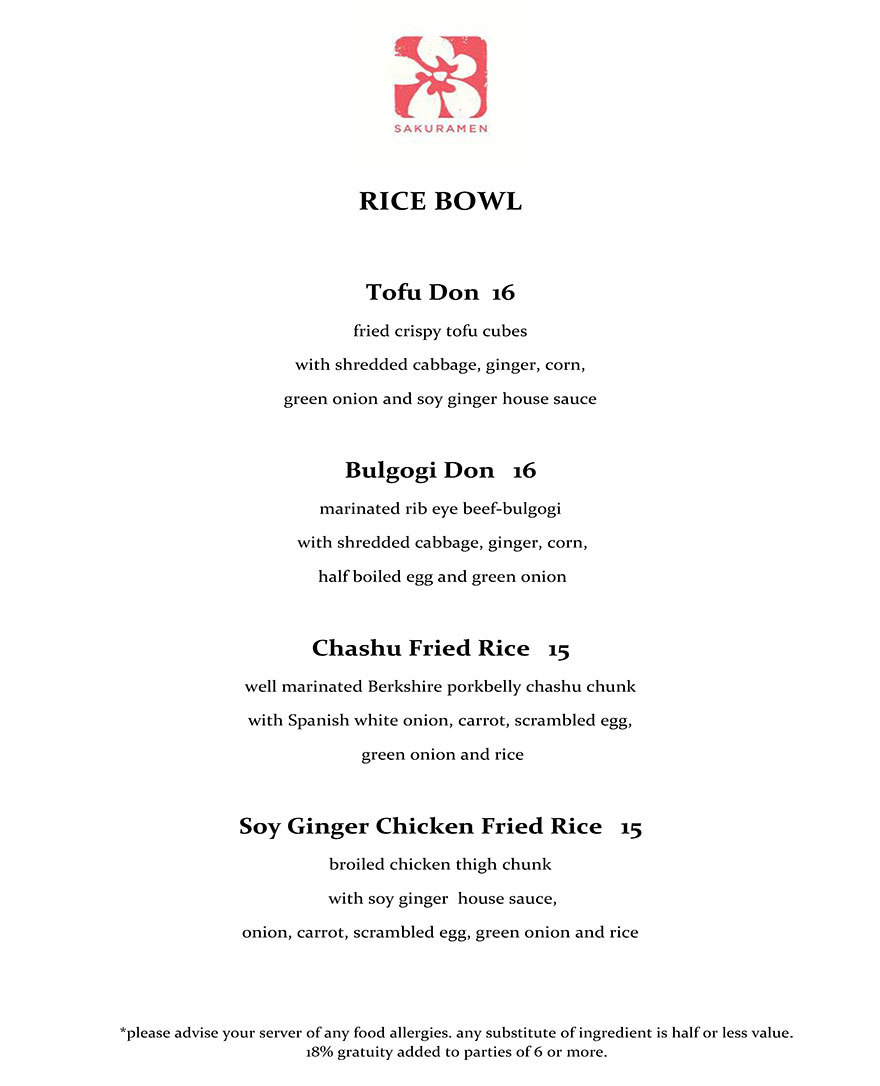 SAKURAMEN

RICE BOWL

Tofu Don 16

fried crispy tofu cubes with shredded cabbage, ginger, corn, green onion and soy ginger house sauce

Bulgogi Don 16

marinated rib eye beef-bulgogi with shredded cabbage, ginger, corn, half boiled egg and green onion

Chashu Fried Rice 15

well marinated Berkshire porkbelly chashu chunk with Spanish white onion, carrot, scrambled egg, green onion and rice

Soy Ginger Chicken Fried Rice 15

broiled chicken thigh chunk with soy ginger house sauce, onion, carrot, scrambled egg, green onion and rice

*please advise your server of any food allergies. any substitute of ingredient is half or less value.
18% gratuity added to parties of 6 or more.